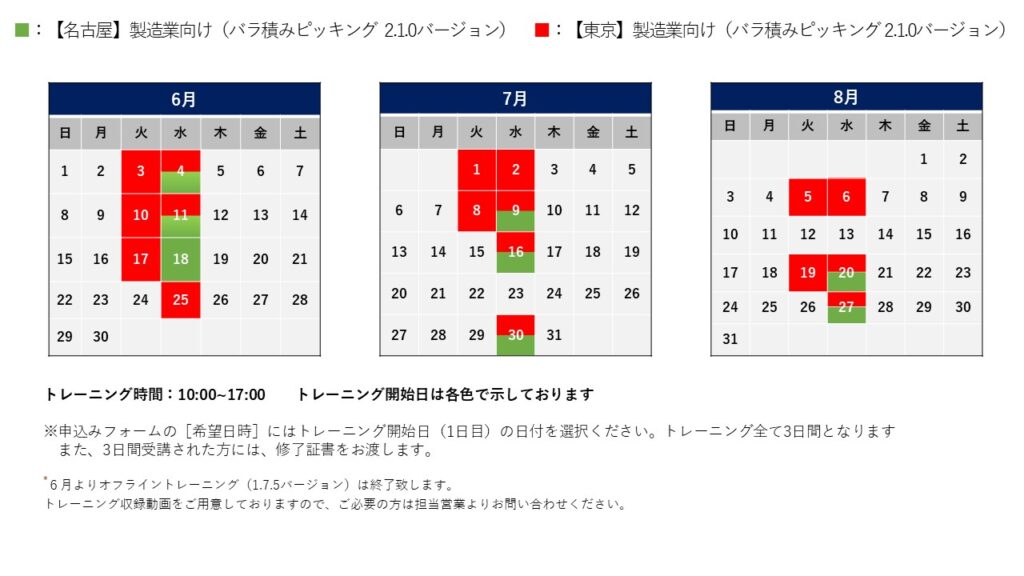 ■：【名古屋】製造業向け（バラ積みピッキング 2.1.0バージョン）　■：【東京】製造業向け（バラ積みピッキング 2.1.0バージョン）

| 6月 | | | | | | |
|---|---|---|---|---|---|---|
| 日 | 月 | 火 | 水 | 木 | 金 | 土 |
| 1 | 2 | 3 | 4 | 5 | 6 | 7 |
| 8 | 9 | 10 | 11 | 12 | 13 | 14 |
| 15 | 16 | 17 | 18 | 19 | 20 | 21 |
| 22 | 23 | 24 | 25 | 26 | 27 | 28 |
| 29 | 30 | | | | | |

| 7月 | | | | | | |
|---|---|---|---|---|---|---|
| 日 | 月 | 火 | 水 | 木 | 金 | 土 |
| | | 1 | 2 | 3 | 4 | 5 |
| 6 | 7 | 8 | 9 | 10 | 11 | 12 |
| 13 | 14 | 15 | 16 | 17 | 18 | 19 |
| 20 | 21 | 22 | 23 | 24 | 25 | 26 |
| 27 | 28 | 29 | 30 | 31 | | |

| 8月 | | | | | | |
|---|---|---|---|---|---|---|
| 日 | 月 | 火 | 水 | 木 | 金 | 土 |
| | | | | | 1 | 2 |
| 3 | 4 | 5 | 6 | 7 | 8 | 9 |
| 10 | 11 | 12 | 13 | 14 | 15 | 16 |
| 17 | 18 | 19 | 20 | 21 | 22 | 23 |
| 24 | 25 | 26 | 27 | 28 | 29 | 30 |
| 31 | | | | | | |

トレーニング時間：10:00~17:00　　トレーニング開始日は各色で示しております

※申込みフォームの［希望日時］にはトレーニング開始日（1日目）の日付を選択ください。トレーニング全て3日間となります
また、3日間受講された方には、修了証書をお渡しします。

*6月よりオフライントレーニング（1.7.5バージョン）は終了致します。
トレーニング収録動画をご用意しておりますので、ご必要の方は担当営業よりお問い合わせください。